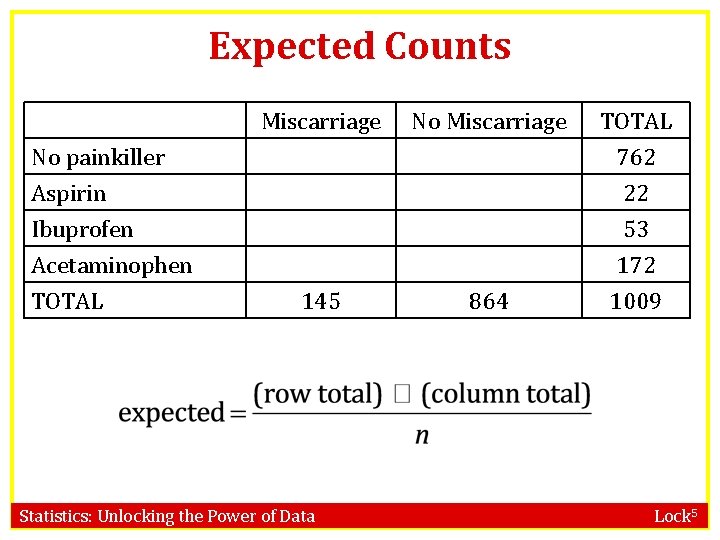 Expected Counts

|  | Miscarriage | No Miscarriage | TOTAL |
|---|---|---|---|
| No painkiller |  |  | 762 |
| Aspirin |  |  | 22 |
| Ibuprofen |  |  | 53 |
| Acetaminophen |  |  | 172 |
| TOTAL | 145 | 864 | 1009 |

$\text{expected} = \frac{(\text{row total}) \square (\text{column total})}{n}$

Statistics: Unlocking the Power of Data

Lock$^{5}$